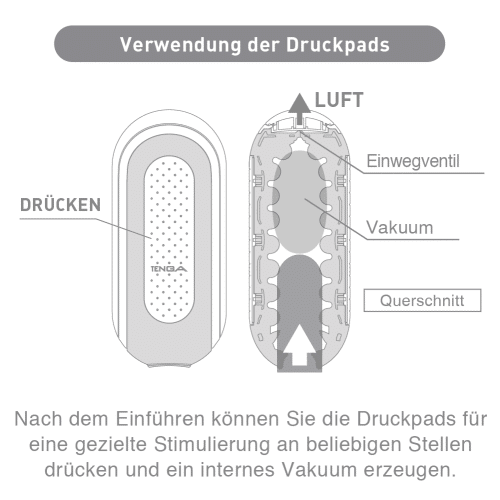 Verwendung der Druckpads

LUFT

DRÜCKEN

TENGA

Einwegventil

Vakuum

Querschnitt

Nach dem Einführen können Sie die Druckpads für eine gezielte Stimulierung an beliebigen Stellen drücken und ein internes Vakuum erzeugen.